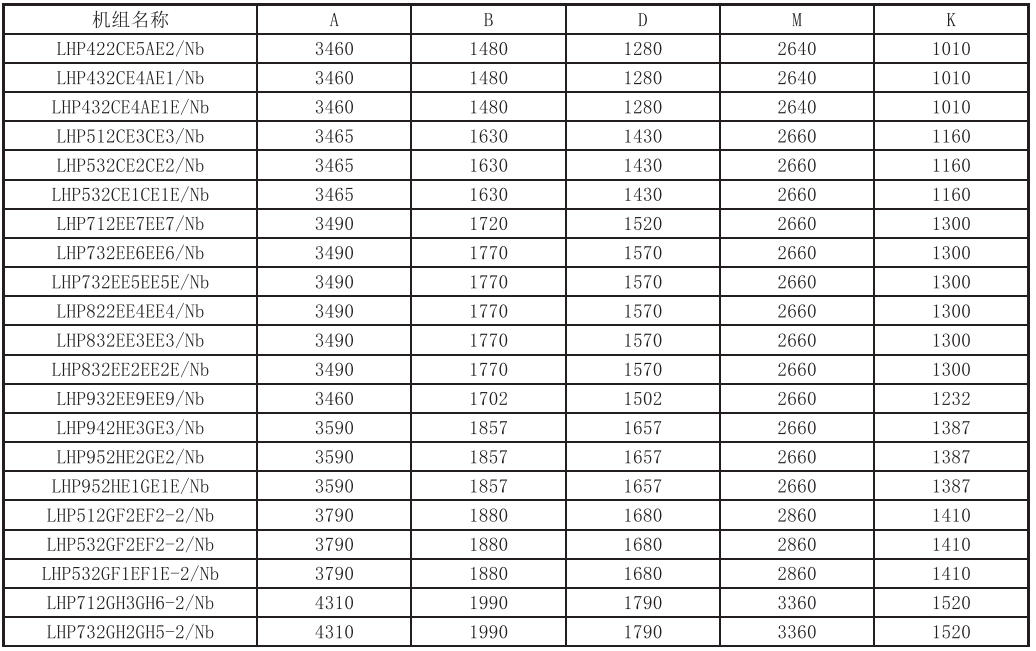 | 机组名称 | A | B | D | M | K |
|---|---|---|---|---|---|
| LHP422CE5AE2/Nb | 3460 | 1480 | 1280 | 2640 | 1010 |
| LHP432CE4AE1/Nb | 3460 | 1480 | 1280 | 2640 | 1010 |
| LHP432CE4AE1E/Nb | 3460 | 1480 | 1280 | 2640 | 1010 |
| LHP512CE3CE3/Nb | 3465 | 1630 | 1430 | 2660 | 1160 |
| LHP532CE2CE2/Nb | 3465 | 1630 | 1430 | 2660 | 1160 |
| LHP532CE1CE1E/Nb | 3465 | 1630 | 1430 | 2660 | 1160 |
| LHP712EE7EE7/Nb | 3490 | 1720 | 1520 | 2660 | 1300 |
| LHP732EE6EE6/Nb | 3490 | 1770 | 1570 | 2660 | 1300 |
| LHP732EE5EE5E/Nb | 3490 | 1770 | 1570 | 2660 | 1300 |
| LHP822EE4EE4/Nb | 3490 | 1770 | 1570 | 2660 | 1300 |
| LHP832EE3EE3/Nb | 3490 | 1770 | 1570 | 2660 | 1300 |
| LHP832EE2EE2E/Nb | 3490 | 1770 | 1570 | 2660 | 1300 |
| LHP932EE9EE9/Nb | 3460 | 1702 | 1502 | 2660 | 1232 |
| LHP942HE3GE3/Nb | 3590 | 1857 | 1657 | 2660 | 1387 |
| LHP952HE2GE2/Nb | 3590 | 1857 | 1657 | 2660 | 1387 |
| LHP952HE1GE1E/Nb | 3590 | 1857 | 1657 | 2660 | 1387 |
| LHP512GF2EF2-2/Nb | 3790 | 1880 | 1680 | 2860 | 1410 |
| LHP532GF2EF2-2/Nb | 3790 | 1880 | 1680 | 2860 | 1410 |
| LHP532GF1EF1E-2/Nb | 3790 | 1880 | 1680 | 2860 | 1410 |
| LHP712GH3GH6-2/Nb | 4310 | 1990 | 1790 | 3360 | 1520 |
| LHP732GH2GH5-2/Nb | 4310 | 1990 | 1790 | 3360 | 1520 |